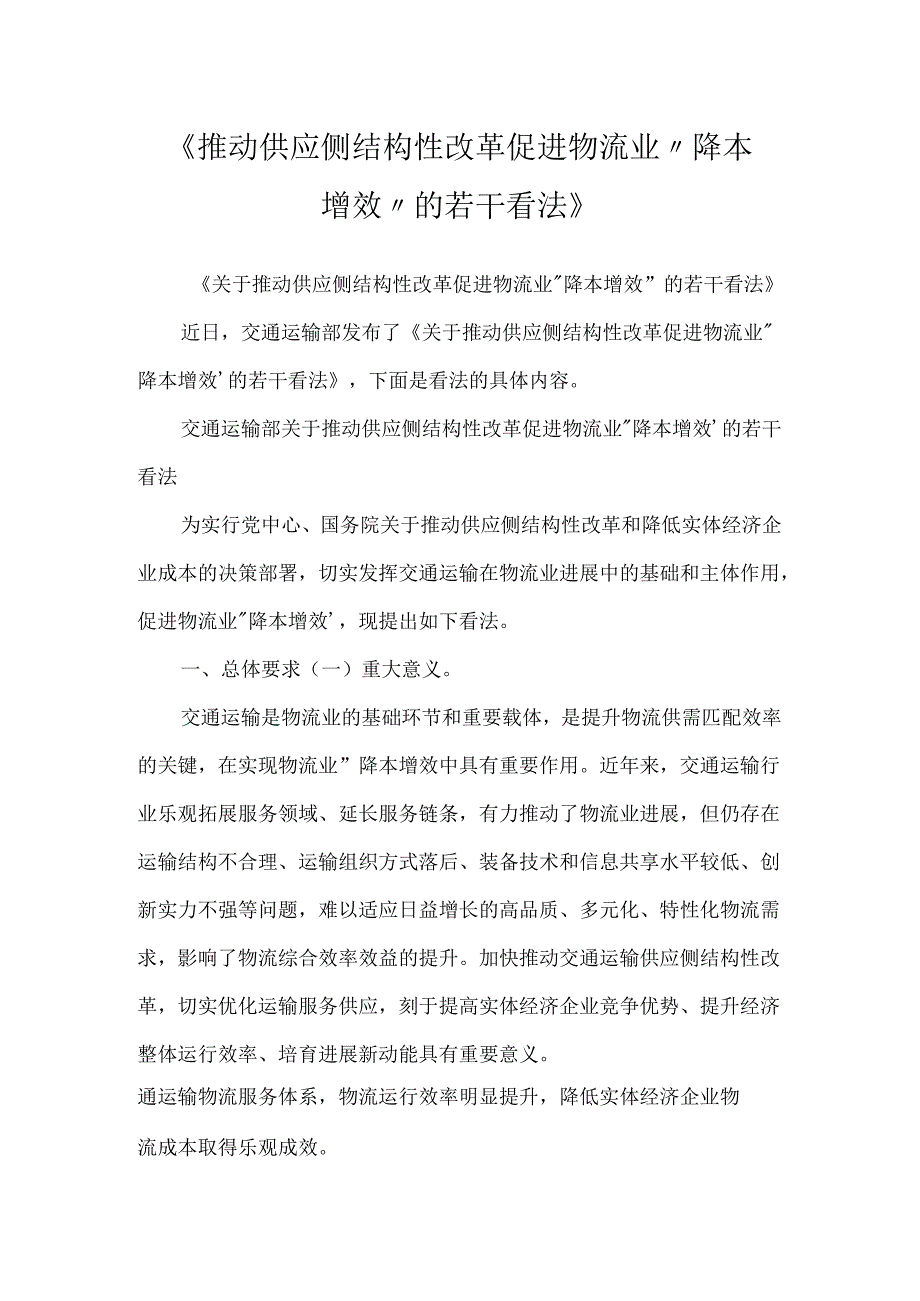 《推动供应侧结构性改革促进物流业〃降本增效〃的若干看法》

《关于推动供应侧结构性改革促进物流业"降本增效”的若干看法》

近日，交通运输部发布了《关于推动供应侧结构性改革促进物流业"降本增效’的若干看法》，下面是看法的具体内容。

交通运输部关于推动供应侧结构性改革促进物流业"降本增效’的若干看法

为实行党中心、国务院关于推动供应侧结构性改革和降低实体经济企业成本的决策部署，切实发挥交通运输在物流业进展中的基础和主体作用，促进物流业"降本增效’，现提出如下看法。

一、总体要求（一）重大意义。

交通运输是物流业的基础环节和重要载体，是提升物流供需匹配效率的关键，在实现物流业”降本增效中具有重要作用。近年来，交通运输行业乐观拓展服务领域、延长服务链条，有力推动了物流业进展，但仍存在运输结构不合理、运输组织方式落后、装备技术和信息共享水平较低、创新实力不强等问题，难以适应日益增长的高品质、多元化、特性化物流需求，影响了物流综合效率效益的提升。加快推动交通运输供应侧结构性改革，切实优化运输服务供应，刻于提高实体经济企业竞争优势、提升经济整体运行效率、培育进展新动能具有重要意义。

通运输物流服务体系，物流运行效率明显提升，降低实体经济企业物流成本取得乐观成效。